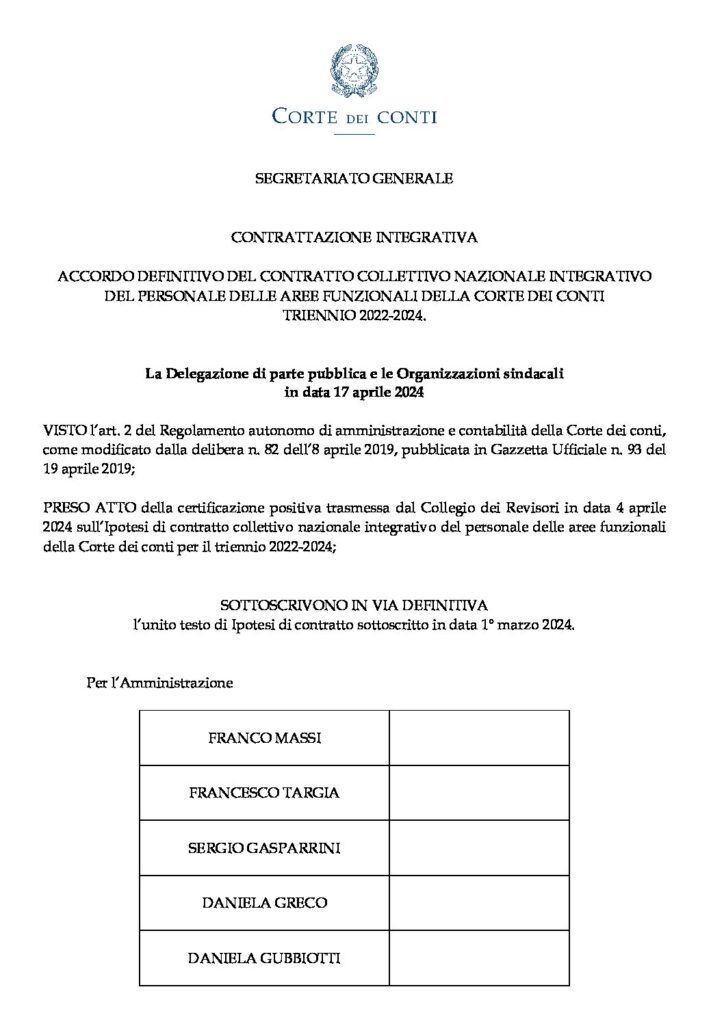 CORTE DEI CONTI

SEGRETARIATO GENERALE

CONTRATTAZIONE INTEGRATIVA

ACCORDO DEFINITIVO DEL CONTRATTO COLLETTIVO NAZIONALE INTEGRATIVO DEL PERSONALE DELLE AREE FUNZIONALI DELLA CORTE DEI CONTI TRIENNIO 2022-2024.

La Delegazione di parte pubblica e le Organizzazioni sindacali in data 17 aprile 2024

VISTO l'art. 2 del Regolamento autonomo di amministrazione e contabilità della Corte dei conti, come modificato dalla delibera n. 82 dell'8 aprile 2019, pubblicata in Gazzetta Ufficiale n. 93 del 19 aprile 2019;

PRESO ATTO della certificazione positiva trasmessa dal Collegio dei Revisori in data 4 aprile 2024 sull'Ipotesi di contratto collettivo nazionale integrativo del personale delle aree funzionali della Corte dei conti per il triennio 2022-2024;

SOTTOSCRIVONO IN VIA DEFINITIVA
l'unito testo di Ipotesi di contratto sottoscritto in data 1° marzo 2024.

Per l'Amministrazione

| FRANCO MASSI | |
|---|---|
| FRANCESCO TARGIA | |
| SERGIO GASPARRINI | |
| DANIELA GRECO | |
| DANIELA GUBBIOTTI | |